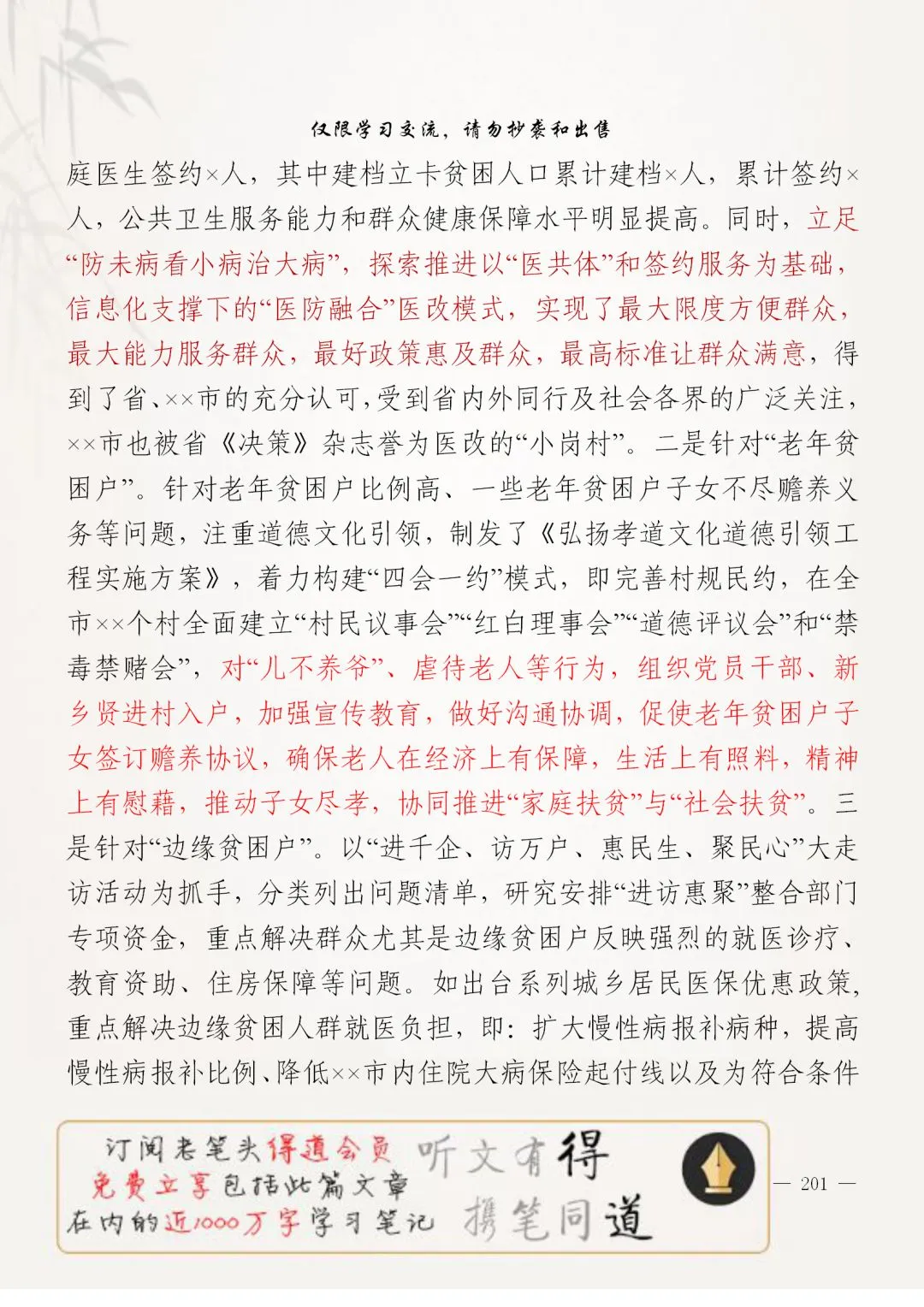 仅限学习交流，请勿抄袭和出售

庭医生签约×人，其中建档立卡贫困人口累计建档×人，累计签约×人，公共卫生服务能力和群众健康保障水平明显提高。同时，立足“防未病看小病治大病”，探索推进以“医共体”和签约服务为基础，信息化支撑下的“医防融合”医改模式，实现了最大限度方便群众，最大能力服务群众，最好政策惠及群众，最高标准让群众满意，得到了省、××市的充分认可，受到省内外同行及社会各界的广泛关注，××市也被省《决策》杂志誉为医改的“小岗村”。二是针对“老年贫困户”。针对老年贫困户比例高、一些老年贫困户子女不尽赡养义务等问题，注重道德文化引领，制发了《弘扬孝道文化道德引领工程实施方案》，着力构建“四会一约”模式，即完善村规民约，在全市××个村全面建立“村民议事会”“红白理事会”“道德评议会”和“禁毒禁赌会”，对“儿不养爷”、虐待老人等行为，组织党员干部、新乡贤进村入户，加强宣传教育，做好沟通协调，促使老年贫困户子女签订赡养协议，确保老人在经济上有保障，生活上有照料，精神上有慰藉，推动子女尽孝，协同推进“家庭扶贫”与“社会扶贫”。三是针对“边缘贫困户”。以“进千企、访万户、惠民生、聚民心”大走访活动为抓手，分类列出问题清单，研究安排“进访惠聚”整合部门专项资金，重点解决群众尤其是边缘贫困户反映强烈的就医诊疗、教育资助、住房保障等问题。如出台系列城乡居民医保优惠政策，重点解决边缘贫困人群就医负担，即：扩大慢性病报补病种，提高慢性病报补比例、降低××市内住院大病保险起付线以及为符合条件

订阅老笔头得道会员 免费立享包括此篇文章 在内的近1000万字学习笔记 听文有得 携笔同道

— 201 —